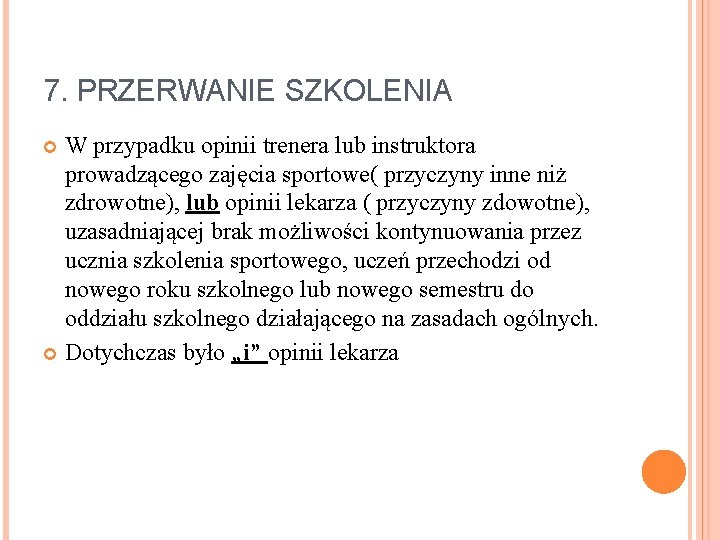 7. PRZERWANIE SZKOLENIA

W przypadku opinii trenera lub instruktora prowadzącego zajęcia sportowe( przyczyny inne niż zdrowotne), lub opinii lekarza ( przyczyny zdowotne), uzasadniającej brak możliwości kontynuowania przez ucznia szkolenia sportowego, uczeń przechodzi od nowego roku szkolnego lub nowego semestru do oddziału szkolnego działającego na zasadach ogólnych.

Dotychczas było „i” opinii lekarza